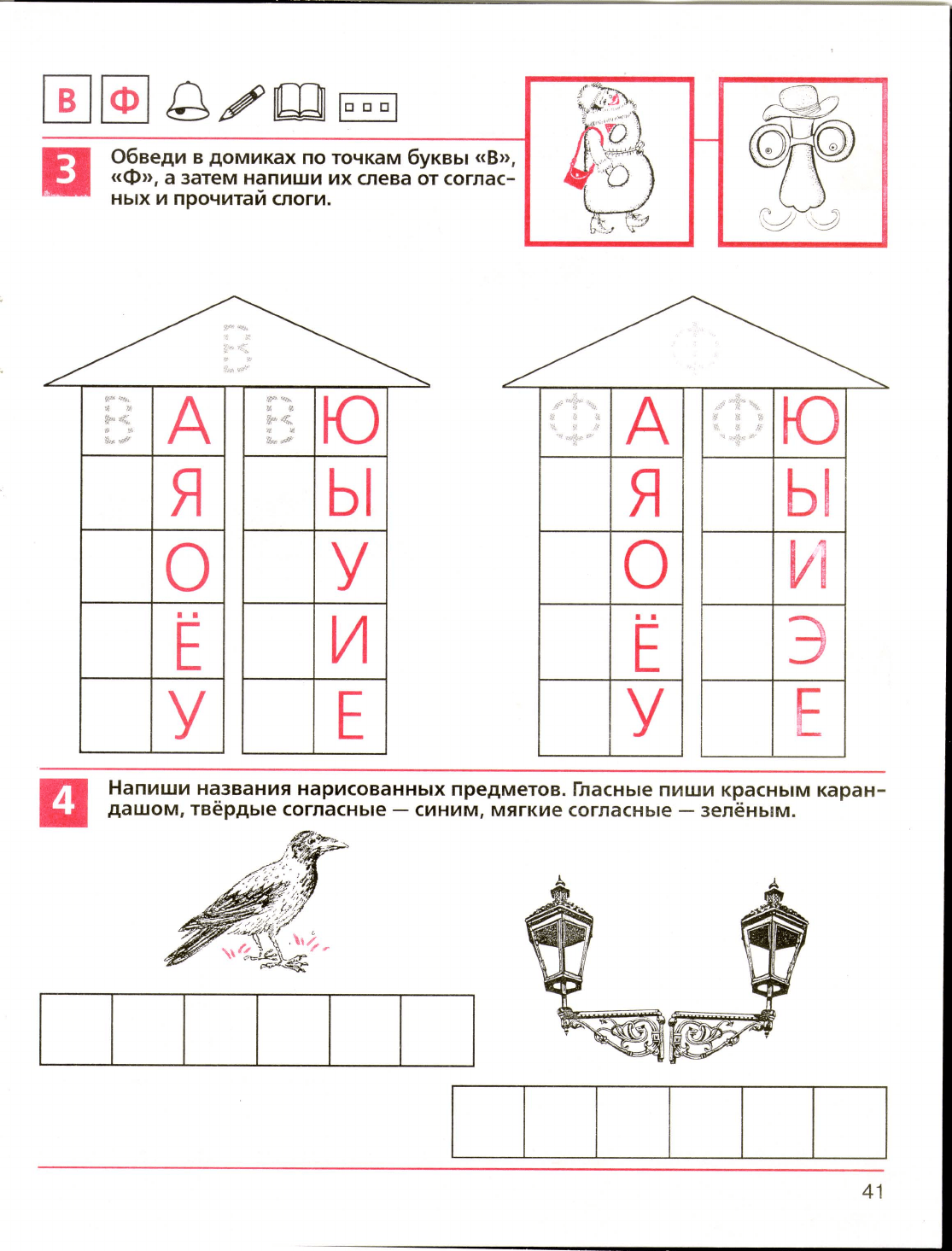 В Ф

3 Обведи в домиках по точкам буквы «В», «Ф», а затем напиши их слева от согласных и прочитай слоги.

В

| В | А | В | Ю |
|---|---|---|---|
| | Я | | Ы |
| | О | | У |
| | Ё | | И |
| | У | | Е |

Ф

| Ф | А | Ф | Ю |
|---|---|---|---|
| | Я | | Ы |
| | О | | И |
| | Ё | | Э |
| | У | | Е |

4 Напиши названия нарисованных предметов. Гласные пиши красным карандашом, твёрдые согласные — синим, мягкие согласные — зелёным.

41